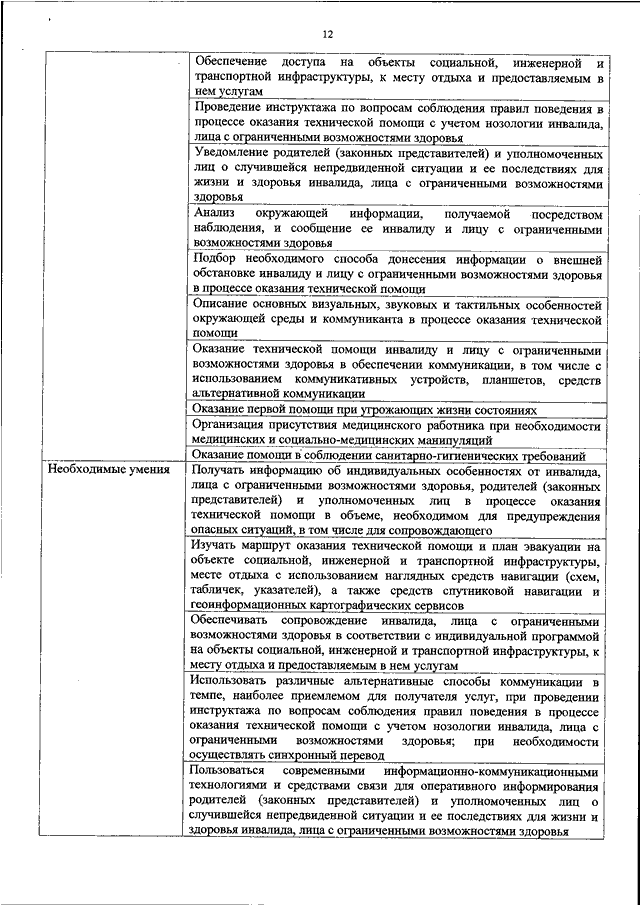 12

| | |
|---|---|
| | Обеспечение доступа на объекты социальной, инженерной и транспортной инфраструктуры, к месту отдыха и предоставляемым в нем услугам |
| | Проведение инструктажа по вопросам соблюдения правил поведения в процессе оказания технической помощи с учетом нозологии инвалида, лица с ограниченными возможностями здоровья |
| | Уведомление родителей (законных представителей) и уполномоченных лиц о случившейся непредвиденной ситуации и ее последствиях для жизни и здоровья инвалида, лица с ограниченными возможностями здоровья |
| | Анализ окружающей информации, получаемой посредством наблюдения, и сообщение ее инвалиду и лицу с ограниченными возможностями здоровья |
| | Подбор необходимого способа донесения информации о внешней обстановке инвалиду и лицу с ограниченными возможностями здоровья в процессе оказания технической помощи |
| | Описание основных визуальных, звуковых и тактильных особенностей окружающей среды и коммуниканта в процессе оказания технической помощи |
| | Оказание технической помощи инвалиду и лицу с ограниченными возможностями здоровья в обеспечении коммуникации, в том числе с использованием коммуникативных устройств, планшетов, средств альтернативной коммуникации |
| | Оказание первой помощи при угрожающих жизни состояниях |
| | Организация присутствия медицинского работника при необходимости медицинских и социально-медицинских манипуляций |
| | Оказание помощи в соблюдении санитарно-гигиенических требований |
| Необходимые умения | Получать информацию об индивидуальных особенностях от инвалида, лица с ограниченными возможностями здоровья, родителей (законных представителей) и уполномоченных лиц в процессе оказания технической помощи в объеме, необходимом для предупреждения опасных ситуаций, в том числе для сопровождающего |
| | Изучать маршрут оказания технической помощи и план эвакуации на объекте социальной, инженерной и транспортной инфраструктуры, месте отдыха с использованием наглядных средств навигации (схем, табличек, указателей), а также средств спутниковой навигации и геоинформационных картографических сервисов |
| | Обеспечивать сопровождение инвалида, лица с ограниченными возможностями здоровья в соответствии с индивидуальной программой на объекты социальной, инженерной и транспортной инфраструктуры, к месту отдыха и предоставляемым в нем услугам |
| | Использовать различные альтернативные способы коммуникации в темпе, наиболее приемлемом для получателя услуг, при проведении инструктажа по вопросам соблюдения правил поведения в процессе оказания технической помощи с учетом нозологии инвалида, лица с ограниченными возможностями здоровья; при необходимости осуществлять синхронный перевод |
| | Пользоваться современными информационно-коммуникационными технологиями и средствами связи для оперативного информирования родителей (законных представителей) и уполномоченных лиц о случившейся непредвиденной ситуации и ее последствиях для жизни и здоровья инвалида, лица с ограниченными возможностями здоровья |